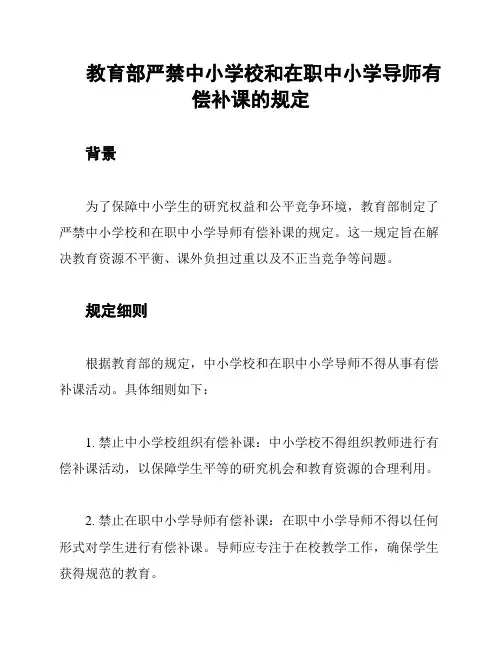 教育部严禁中小学校和在职中小学导师有偿补课的规定

背景

为了保障中小学生的研究权益和公平竞争环境，教育部制定了严禁中小学校和在职中小学导师有偿补课的规定。这一规定旨在解决教育资源不平衡、课外负担过重以及不正当竞争等问题。

规定细则

根据教育部的规定，中小学校和在职中小学导师不得从事有偿补课活动。具体细则如下：

1. 禁止中小学校组织有偿补课：中小学校不得组织教师进行有偿补课活动，以保障学生平等的研究机会和教育资源的合理利用。

2. 禁止在职中小学导师有偿补课：在职中小学导师不得以任何形式对学生进行有偿补课。导师应专注于在校教学工作，确保学生获得规范的教育。